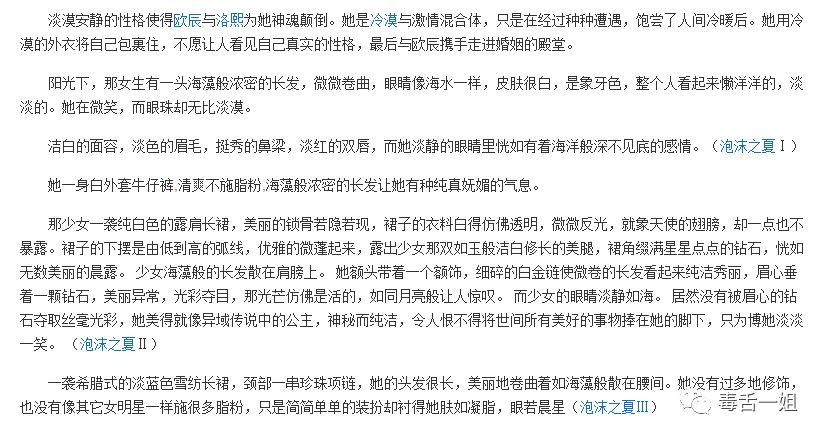 淡漠安静的性格使得欧辰与洛熙为她神魂颠倒。她是冷漠与激情混合体，只是在经过种种遭遇，饱尝了人间冷暖后。她用冷漠的外衣将自己包裹住，不愿让人看见自己真实的性格，最后与欧辰携手走进婚姻的殿堂。

阳光下，那女生有一头海藻般浓密的长发，微微卷曲，眼睛像海水一样，皮肤很白，是象牙色，整个人看起来懒洋洋的，淡淡的。她在微笑，而眼珠却无比淡漠。

洁白的面容，淡色的眉毛，挺秀的鼻梁，淡红的双唇，而她淡静的眼睛里恍如有着海洋般深不见底的感情。（泡沫之夏Ⅰ）

她一身白外套牛仔裤.清爽不施脂粉.海藻般浓密的长发让她有种纯真妩媚的气息。

那少女一袭纯白色的露肩长裙，美丽的锁骨若隐若现，裙子的衣料白得仿佛透明，微微反光，就象天使的翅膀，却一点也不暴露。裙子的下摆是由低到高的弧线，优雅的微蓬起来，露出少女那双如玉般洁白修长的美腿，裙角缀满星星点点的钻石，恍如无数美丽的晨露。 少女海藻般的长发散在肩膀上。 她额头带着一个额饰，细碎的白金链使微卷的长发看起来纯洁秀丽，眉心垂着一颗钻石，美丽异常，光彩夺目，那光芒仿佛是活的，如同月亮般让人惊叹。 而少女的眼睛淡静如海。 居然没有被眉心的钻石夺取丝毫光彩，她美得就像异域传说中的公主，神秘而纯洁，令人恨不得将世间所有美好的事物捧在她的脚下，只为博她淡淡一笑。（泡沫之夏Ⅱ）

一袭希腊式的淡蓝色雪纺长裙，颈部一串珍珠项链，她的头发很长，美丽地卷曲着如海藻般散在腰间。她没有过多地修饰，也没有像其它女明星一样施很多脂粉，只是简简单单的装扮却衬得她肤如凝脂，眼若晨星（泡沫之夏Ⅲ）

毒舌一姐